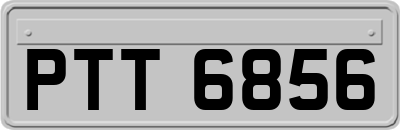 PTT 6856